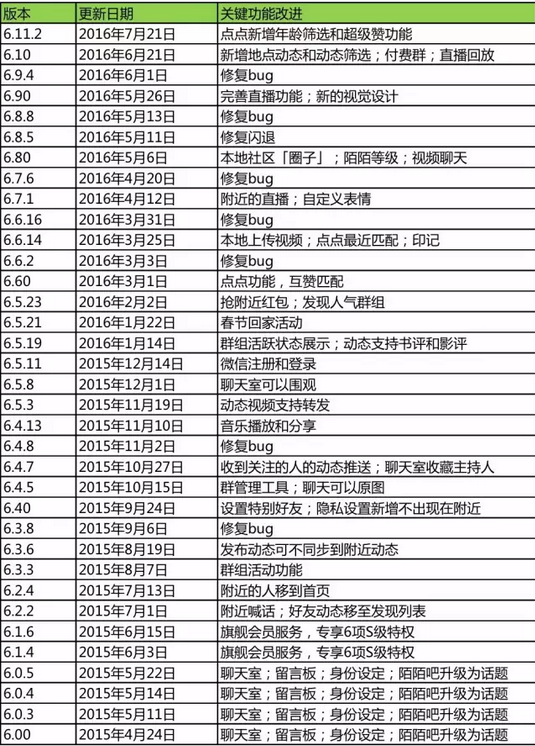 | 版本 | 更新日期 | 关键功能改进 |
|---|---|---|
| 6.11.2 | 2016年7月21日 | 点点新增年龄筛选和超级赞功能 |
| 6.10 | 2016年6月21日 | 新增地点动态和动态筛选；付费群；直播回放 |
| 6.9.4 | 2016年6月1日 | 修复bug |
| 6.90 | 2016年5月26日 | 完善直播功能；新的视觉设计 |
| 6.8.8 | 2016年5月13日 | 修复bug |
| 6.8.5 | 2016年5月11日 | 修复闪退 |
| 6.80 | 2016年5月6日 | 本地社区「圈子」；陌陌等级；视频聊天 |
| 6.7.6 | 2016年4月20日 | 修复bug |
| 6.7.1 | 2016年4月12日 | 附近的直播；自定义表情 |
| 6.6.16 | 2016年3月31日 | 修复bug |
| 6.6.14 | 2016年3月25日 | 本地上传视频；点点最近匹配；印记 |
| 6.6.2 | 2016年3月3日 | 修复bug |
| 6.60 | 2016年3月1日 | 点点功能，互赞匹配 |
| 6.5.23 | 2016年2月2日 | 抢附近红包；发现人气群组 |
| 6.5.21 | 2016年1月22日 | 春节回家活动 |
| 6.5.19 | 2016年1月14日 | 群组活跃状态展示；动态支持书评和影评 |
| 6.5.11 | 2015年12月14日 | 微信注册和登录 |
| 6.5.8 | 2015年12月1日 | 聊天室可以围观 |
| 6.5.3 | 2015年11月19日 | 动态视频支持转发 |
| 6.4.13 | 2015年11月10日 | 音乐播放和分享 |
| 6.4.8 | 2015年11月2日 | 修复bug |
| 6.4.7 | 2015年10月27日 | 收到关注的人的动态推送；聊天室收藏主持人 |
| 6.4.5 | 2015年10月15日 | 群管理工具；聊天可以原图 |
| 6.40 | 2015年9月24日 | 设置特别好友；隐私设置新增不出现在附近 |
| 6.3.8 | 2015年9月6日 | 修复bug |
| 6.3.6 | 2015年8月19日 | 发布动态可不同步到附近动态 |
| 6.3.3 | 2015年8月7日 | 群组活动功能 |
| 6.2.4 | 2015年7月13日 | 附近的人移到首页 |
| 6.2.2 | 2015年7月1日 | 附近喊话；好友动态移至发现列表 |
| 6.1.6 | 2015年6月15日 | 旗舰会员服务，专享6项S级特权 |
| 6.1.4 | 2015年6月3日 | 旗舰会员服务，专享6项S级特权 |
| 6.0.5 | 2015年5月22日 | 聊天室；留言板；身份设定；陌陌吧升级为话题 |
| 6.0.4 | 2015年5月14日 | 聊天室；留言板；身份设定；陌陌吧升级为话题 |
| 6.0.3 | 2015年5月11日 | 聊天室；留言板；身份设定；陌陌吧升级为话题 |
| 6.00 | 2015年4月24日 | 聊天室；留言板；身份设定；陌陌吧升级为话题 |